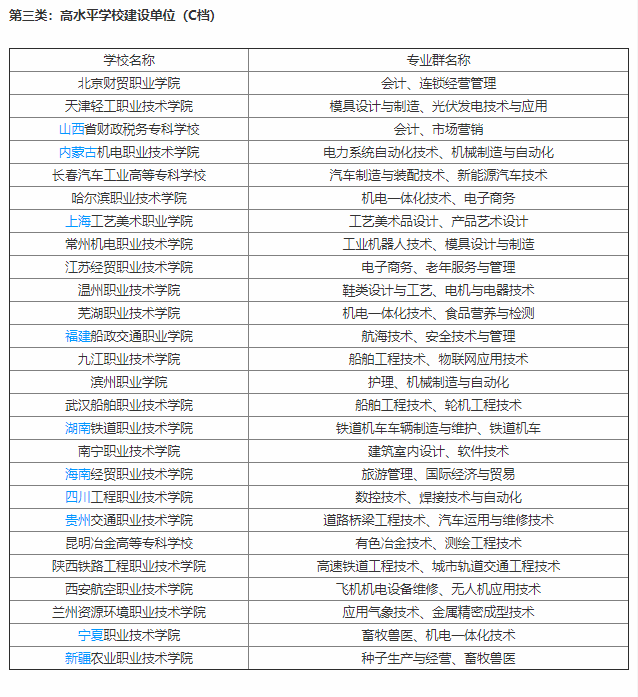 第三类：高水平学校建设单位（C档）

| 学校名称 | 专业群名称 |
|---|---|
| 北京财贸职业学院 | 会计、连锁经营管理 |
| 天津轻工职业技术学院 | 模具设计与制造、光伏发电技术与应用 |
| 山西省财政税务专科学校 | 会计、市场营销 |
| 内蒙古机电职业技术学院 | 电力系统自动化技术、机械制造与自动化 |
| 长春汽车工业高等专科学校 | 汽车制造与装配技术、新能源汽车技术 |
| 哈尔滨职业技术学院 | 机电一体化技术、电子商务 |
| 上海工艺美术职业学院 | 工艺美术品设计、产品艺术设计 |
| 常州机电职业技术学院 | 工业机器人技术、模具设计与制造 |
| 江苏经贸职业技术学院 | 电子商务、老年服务与管理 |
| 温州职业技术学院 | 鞋类设计与工艺、电机与电器技术 |
| 芜湖职业技术学院 | 机电一体化技术、食品营养与检测 |
| 福建船政交通职业学院 | 航海技术、安全技术与管理 |
| 九江职业技术学院 | 船舶工程技术、物联网应用技术 |
| 滨州职业学院 | 护理、机械制造与自动化 |
| 武汉船舶职业技术学院 | 船舶工程技术、轮机工程技术 |
| 湖南铁道职业技术学院 | 铁道机车车辆制造与维护、铁道机车 |
| 南宁职业技术学院 | 建筑室内设计、软件技术 |
| 海南经贸职业技术学院 | 旅游管理、国际经济与贸易 |
| 四川工程职业技术学院 | 数控技术、焊接技术与自动化 |
| 贵州交通职业技术学院 | 道路桥梁工程技术、汽车运用与维修技术 |
| 昆明冶金高等专科学校 | 有色冶金技术、测绘工程技术 |
| 陕西铁路工程职业技术学院 | 高速铁道工程技术、城市轨道交通工程技术 |
| 西安航空职业技术学院 | 飞机机电设备维修、无人机应用技术 |
| 兰州资源环境职业技术学院 | 应用气象技术、金属精密成型技术 |
| 宁夏职业技术学院 | 畜牧兽医、机电一体化技术 |
| 新疆农业职业技术学院 | 种子生产与经营、畜牧兽医 |